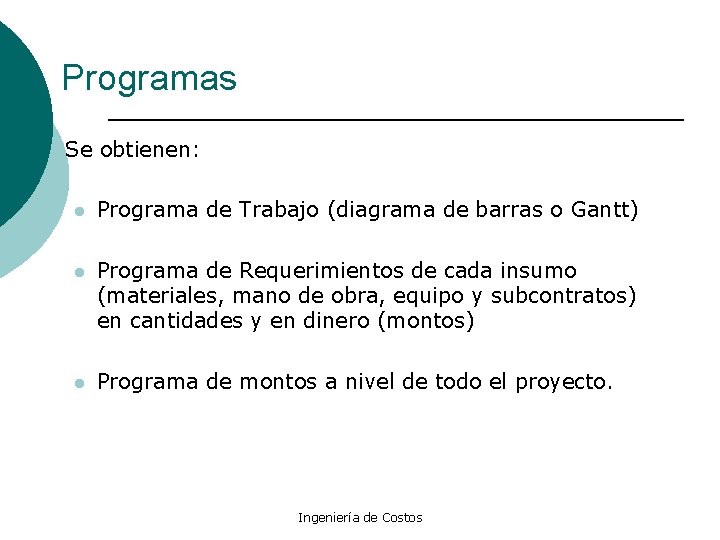 Programas

Se obtienen:

• Programa de Trabajo (diagrama de barras o Gantt)

• Programa de Requerimientos de cada insumo (materiales, mano de obra, equipo y subcontratos) en cantidades y en dinero (montos)

• Programa de montos a nivel de todo el proyecto.

Ingeniería de Costos